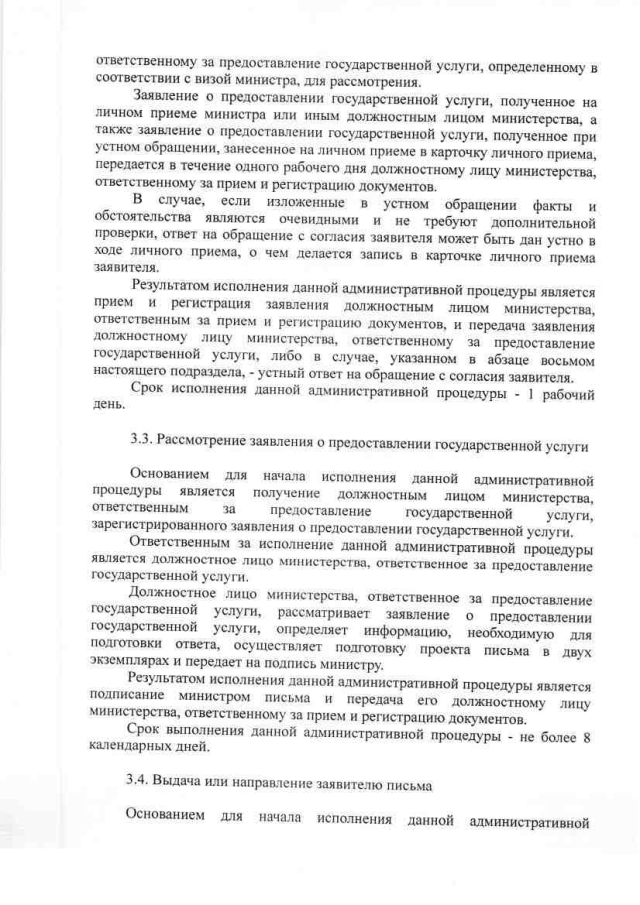 ответственному за предоставление государственной услуги, определенному в соответствии с визой министра, для рассмотрения.

Заявление о предоставлении государственной услуги, полученное на личном приеме министра или иным должностным лицом министерства, а также заявление о предоставлении государственной услуги, полученное при устном обращении, занесенное на личном приеме в карточку личного приема, передается в течение одного рабочего дня должностному лицу министерства, ответственному за прием и регистрацию документов.

В случае, если изложенные в устном обращении факты и обстоятельства являются очевидными и не требуют дополнительной проверки, ответ на обращение с согласия заявителя может быть дан устно в ходе личного приема, о чем делается запись в карточке личного приема заявителя.

Результатом исполнения данной административной процедуры является прием и регистрация заявления должностным лицом министерства, ответственным за прием и регистрацию документов, и передача заявления должностному лицу министерства, ответственному за предоставление государственной услуги, либо в случае, указанном в абзаце восьмом настоящего подраздела, - устный ответ на обращение с согласия заявителя.

Срок исполнения данной административной процедуры - 1 рабочий день.

3.3. Рассмотрение заявления о предоставлении государственной услуги

Основанием для начала исполнения данной административной процедуры является получение должностным лицом министерства, ответственным за предоставление государственной услуги, зарегистрированного заявления о предоставлении государственной услуги.

Ответственным за исполнение данной административной процедуры является должностное лицо министерства, ответственное за предоставление государственной услуги.

Должностное лицо министерства, ответственное за предоставление государственной услуги, рассматривает заявление о предоставлении государственной услуги, определяет информацию, необходимую для подготовки ответа, осуществляет подготовку проекта письма в двух экземплярах и передает на подпись министру.

Результатом исполнения данной административной процедуры является подписание министром письма и передача его должностному лицу министерства, ответственному за прием и регистрацию документов.

Срок выполнения данной административной процедуры - не более 8 календарных дней.

3.4. Выдача или направление заявителю письма

Основанием для начала исполнения данной административной